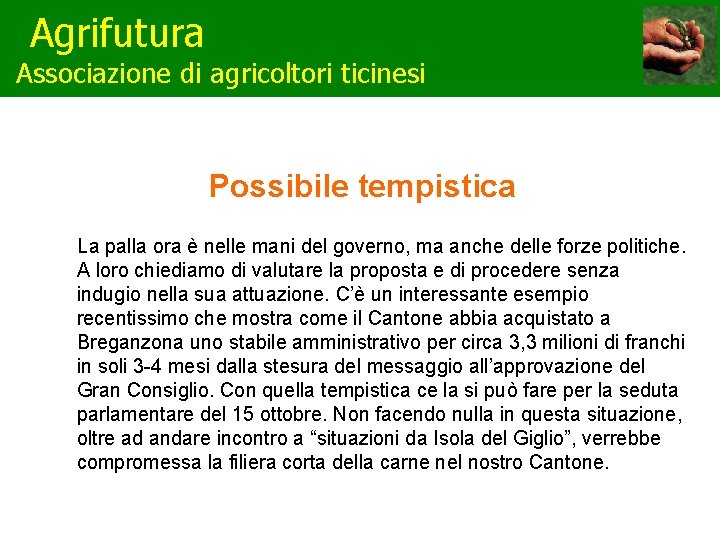 Agrifutura
Associazione di agricoltori ticinesi

Possibile tempistica

La palla ora è nelle mani del governo, ma anche delle forze politiche. A loro chiediamo di valutare la proposta e di procedere senza indugio nella sua attuazione. C'è un interessante esempio recentissimo che mostra come il Cantone abbia acquistato a Breganzona uno stabile amministrativo per circa 3,3 milioni di franchi in soli 3-4 mesi dalla stesura del messaggio all'approvazione del Gran Consiglio. Con quella tempistica ce la si può fare per la seduta parlamentare del 15 ottobre. Non facendo nulla in questa situazione, oltre ad andare incontro a "situazioni da Isola del Giglio", verrebbe compromessa la filiera corta della carne nel nostro Cantone.